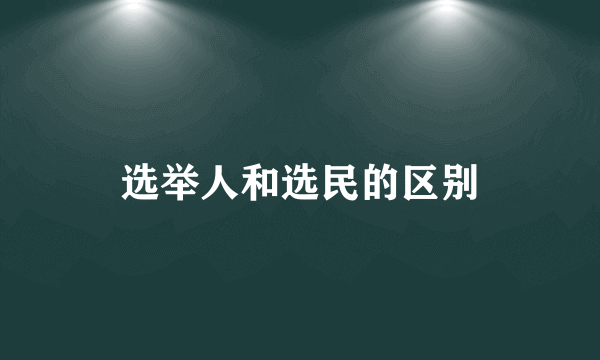 选举人和选民的区别